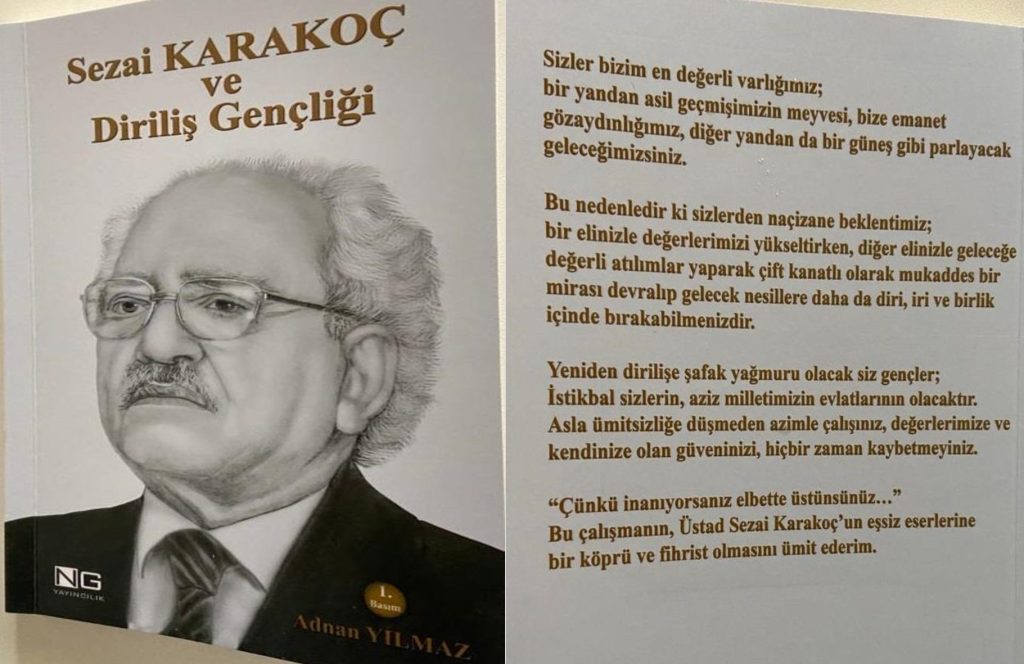 Sezai KARAKOÇ
ve
Diriliş Gençliği

NG
YAYINCILIK

1.
Basım

Adnan YILMAZ

Sizler bizim en değerli varlığımız; bir yandan asil geçmişimizin meyvesi, bize emanet gözaydınlığımız, diğer yandan da bir güneş gibi parlayacak geleceğimizsiniz.

Bu nedenledir ki sizlerden naçizane beklentimiz; bir elinizle değerlerimizi yükseltirken, diğer elinizle geleceğe değerli atılımlar yaparak çift kanatlı olarak mukaddes bir mirası devralıp gelecek nesillere daha da diri, iri ve birlik içinde bırakabilmenizdir.

Yeniden dirilişe şafak yağmuru olacak siz gençler; İstikbal sizlerin, aziz milletimizin evlatlarının olacaktır. Asla ümitsizliğe düşmeden azimle çalışınız, değerlerimize ve kendinize olan güveninizi, hiçbir zaman kaybetmeyiniz.

"Çünkü inanıyorsanız elbette üstünsünüz..."
Bu çalışmanın, Üstad Sezai Karakoç'un eşsiz eserlerine bir köprü ve fihrist olmasını ümit ederim.